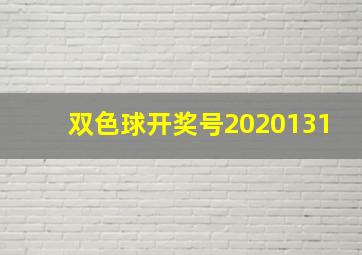 双色球开奖号2020131